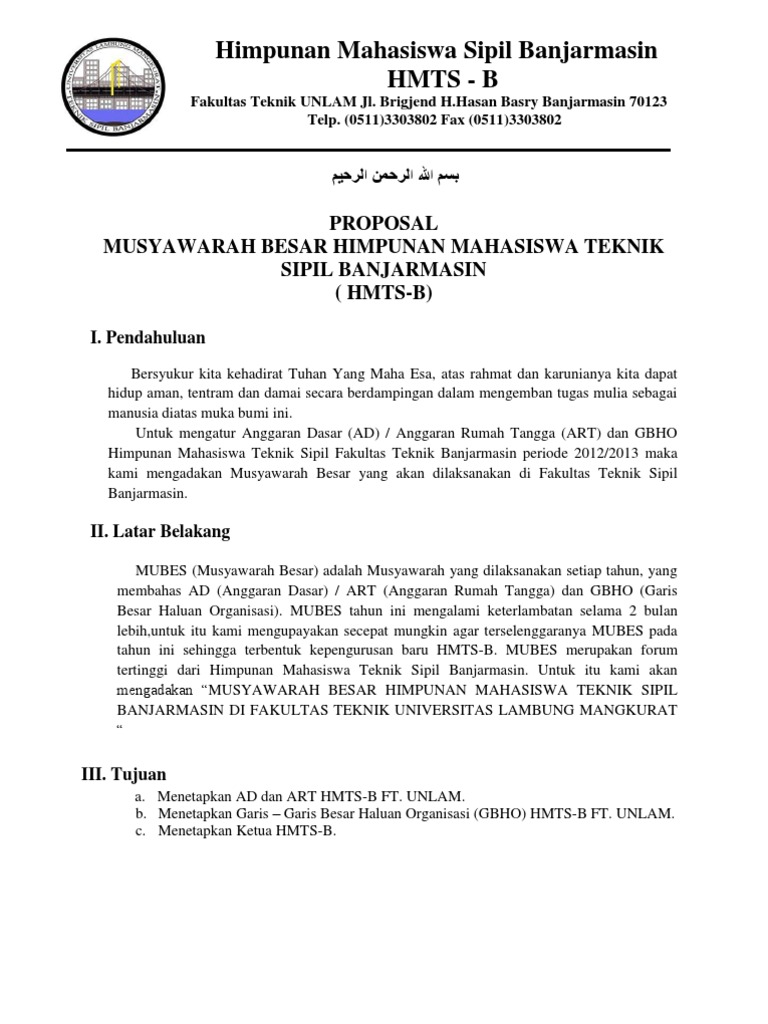 Himpunan Mahasiswa Sipil Banjarmasin
HMTS - B
Fakultas Teknik UNLAM Jl. Brigjend H.Hasan Basry Banjarmasin 70123
Telp. (0511)3303802 Fax (0511)3303802

بسم الله الرحمن الرحيم

PROPOSAL
MUSYAWARAH BESAR HIMPUNAN MAHASISWA TEKNIK SIPIL BANJARMASIN
( HMTS-B)

I. Pendahuluan

Bersyukur kita kehadirat Tuhan Yang Maha Esa, atas rahmat dan karunianya kita dapat hidup aman, tentram dan damai secara berdampingan dalam mengemban tugas mulia sebagai manusia diatas muka bumi ini.

Untuk mengatur Anggaran Dasar (AD) / Anggaran Rumah Tangga (ART) dan GBHO Himpunan Mahasiswa Teknik Sipil Fakultas Teknik Banjarmasin periode 2012/2013 maka kami mengadakan Musyawarah Besar yang akan dilaksanakan di Fakultas Teknik Sipil Banjarmasin.

II. Latar Belakang

MUBES (Musyawarah Besar) adalah Musyawarah yang dilaksanakan setiap tahun, yang membahas AD (Anggaran Dasar) / ART (Anggaran Rumah Tangga) dan GBHO (Garis Besar Haluan Organisasi). MUBES tahun ini mengalami keterlambatan selama 2 bulan lebih,untuk itu kami mengupayakan secepat mungkin agar terselenggaranya MUBES pada tahun ini sehingga terbentuk kepengurusan baru HMTS-B. MUBES merupakan forum tertinggi dari Himpunan Mahasiswa Teknik Sipil Banjarmasin. Untuk itu kami akan mengadakan “MUSYAWARAH BESAR HIMPUNAN MAHASISWA TEKNIK SIPIL BANJARMASIN DI FAKULTAS TEKNIK UNIVERSITAS LAMBUNG MANGKURAT “

III. Tujuan

a. Menetapkan AD dan ART HMTS-B FT. UNLAM.
b. Menetapkan Garis – Garis Besar Haluan Organisasi (GBHO) HMTS-B FT. UNLAM.
c. Menetapkan Ketua HMTS-B.